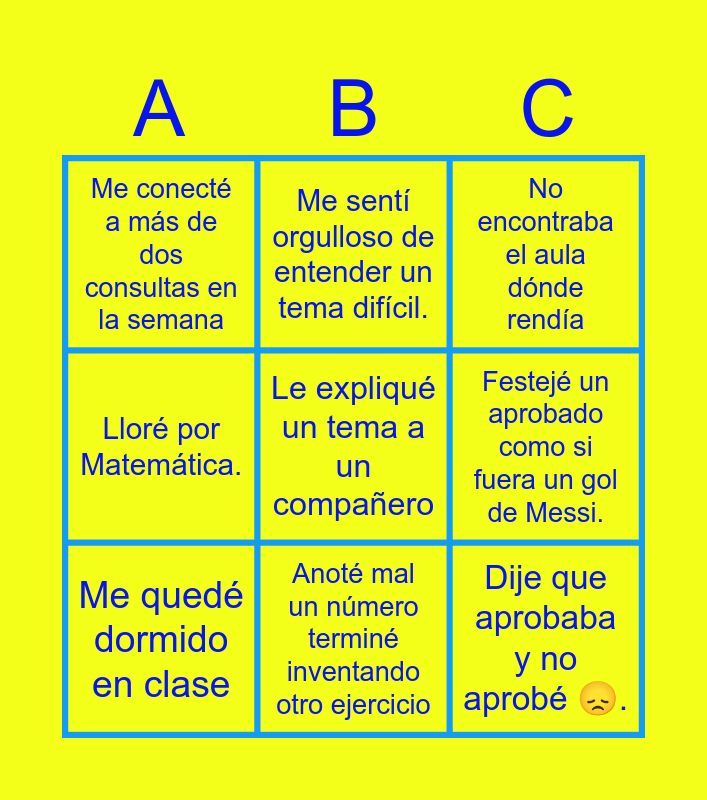 | A | B | C |
|---|---|---|
| Me conecté a más de dos consultas en la semana | Me sentí orgulloso de entender un tema difícil. | No encontraba el aula dónde rendía |
| Lloré por Matemática. | Le expliqué un tema a un compañero | Festejé un aprobado como si fuera un gol de Messi. |
| Me quedé dormido en clase | Anoté mal un número terminé inventando otro ejercicio | Dije que aprobaba y no aprobé 😞. |